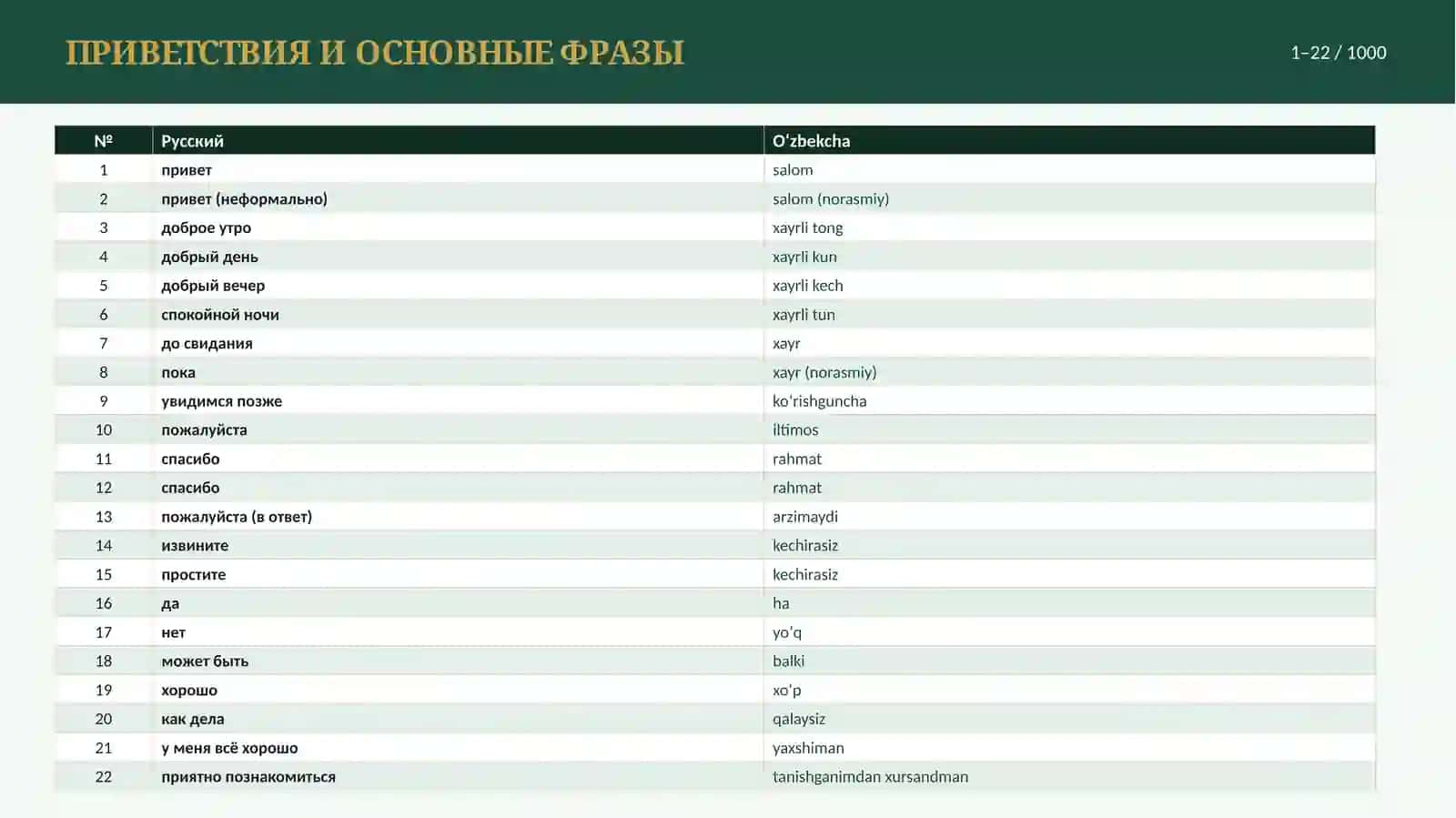 ПРИВЕТСТВИЯ И ОСНОВНЫЕ ФРАЗЫ

1–22 / 1000

| № | Русский | O'zbekcha |
|---|---|---|
| 1 | привет | salom |
| 2 | привет (неформально) | salom (norasmiy) |
| 3 | доброе утро | xayrli tong |
| 4 | добрый день | xayrli kun |
| 5 | добрый вечер | xayrli kech |
| 6 | спокойной ночи | xayrli tun |
| 7 | до свидания | xayr |
| 8 | пока | xayr (norasmiy) |
| 9 | увидимся позже | ko'rishguncha |
| 10 | пожалуйста | iltimos |
| 11 | спасибо | rahmat |
| 12 | спасибо | rahmat |
| 13 | пожалуйста (в ответ) | arzimaydi |
| 14 | извините | kechirasiz |
| 15 | простите | kechirasiz |
| 16 | да | ha |
| 17 | нет | yo'q |
| 18 | может быть | balki |
| 19 | хорошо | xo'p |
| 20 | как дела | qalaysiz |
| 21 | у меня всё хорошо | yaxshiman |
| 22 | приятно познакомиться | tanishganimdan xursandman |